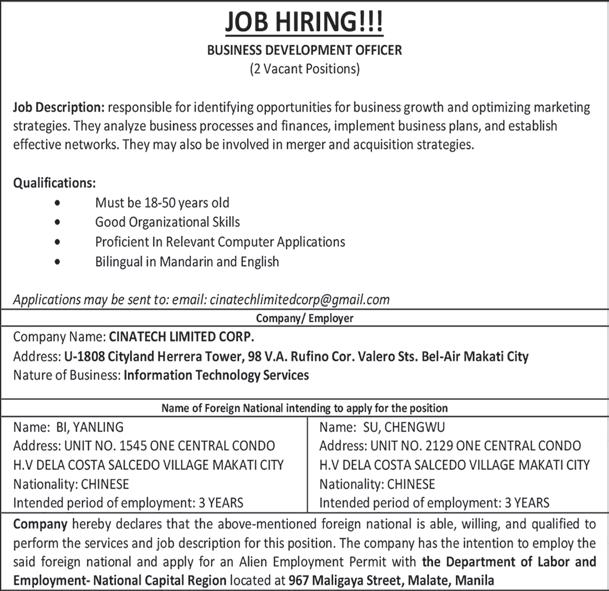 JOB HIRING!!!

BUSINESS DEVELOPMENT OFFICER
(2 Vacant Positions)

Job Description: responsible for identifying opportunities for business growth and optimizing marketing strategies. They analyze business processes and finances, implement business plans, and establish effective networks. They may also be involved in merger and acquisition strategies.

Qualifications:
• Must be 18-50 years old
• Good Organizational Skills
• Proficient In Relevant Computer Applications
• Bilingual in Mandarin and English

Applications may be sent to: email: cinatechlimitedcorp@gmail.com

Company/ Employer

Company Name: CINATECH LIMITED CORP.
Address: U-1808 Cityland Herrera Tower, 98 V.A. Rufino Cor. Valero Sts. Bel-Air Makati City
Nature of Business: Information Technology Services

Name of Foreign National intending to apply for the position

Name: BI, YANLING
Address: UNIT NO. 1545 ONE CENTRAL CONDO H.V DELA COSTA SALCEDO VILLAGE MAKATI CITY
Nationality: CHINESE
Intended period of employment: 3 YEARS

Name: SU, CHENGWU
Address: UNIT NO. 2129 ONE CENTRAL CONDO H.V DELA COSTA SALCEDO VILLAGE MAKATI CITY
Nationality: CHINESE
Intended period of employment: 3 YEARS

Company hereby declares that the above-mentioned foreign national is able, willing, and qualified to perform the services and job description for this position. The company has the intention to employ the said foreign national and apply for an Alien Employment Permit with the Department of Labor and Employment- National Capital Region located at 967 Maligaya Street, Malate, Manila